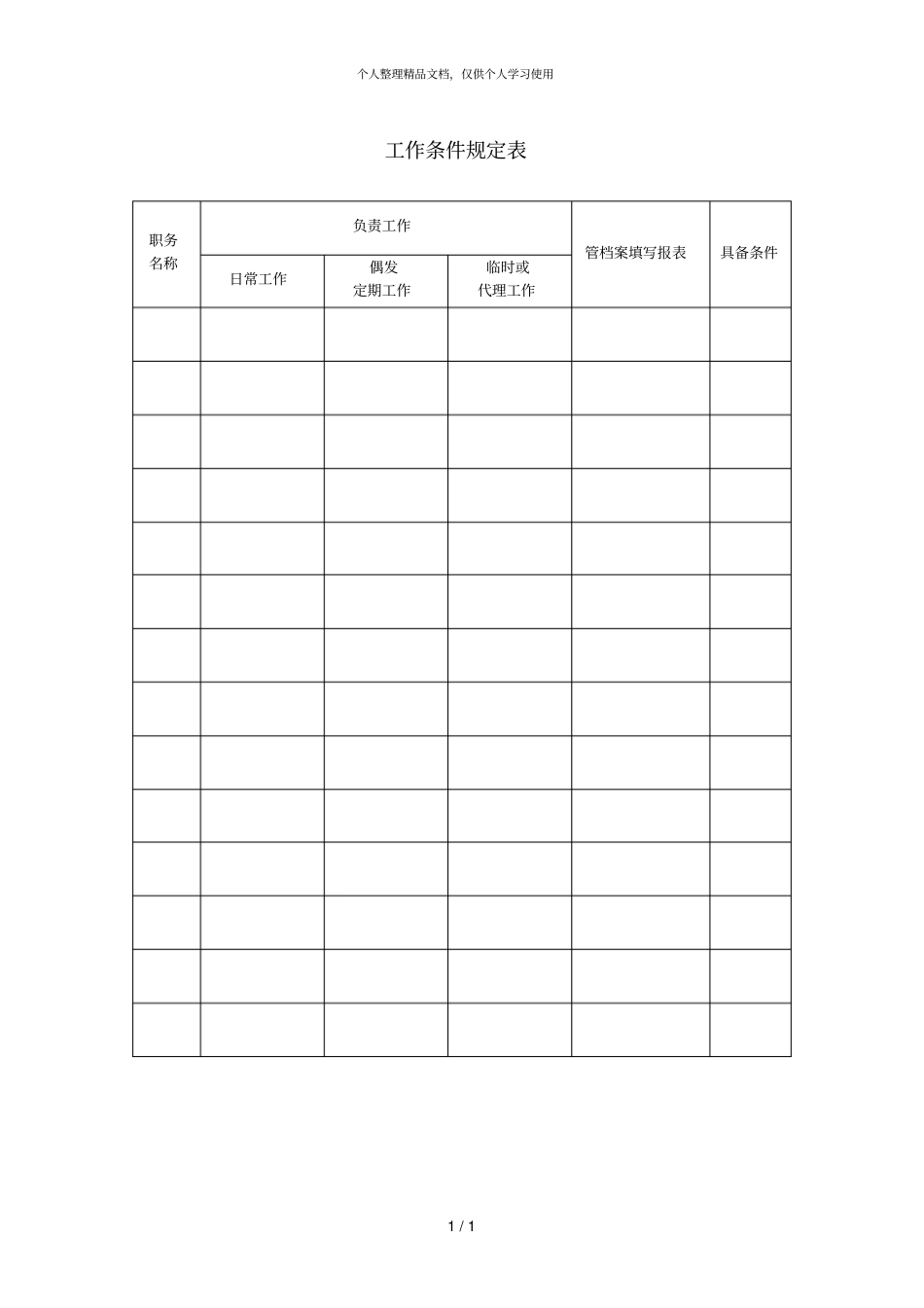 个人整理精品文档，仅供个人学习使用

工作条件规定表

| 职务名称 | 负责工作 | | | 管档案填写报表 | 具备条件 |
|---|---|---|---|---|---|
| | 日常工作 | 偶发定期工作 | 临时或代理工作 | | |
| | | | | | |
| | | | | | |
| | | | | | |
| | | | | | |
| | | | | | |
| | | | | | |
| | | | | | |
| | | | | | |
| | | | | | |
| | | | | | |
| | | | | | |
| | | | | | |
| | | | | | |
| | | | | | |

1 / 1